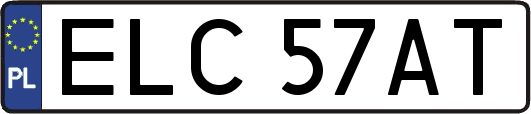 PL
ELC 57AT